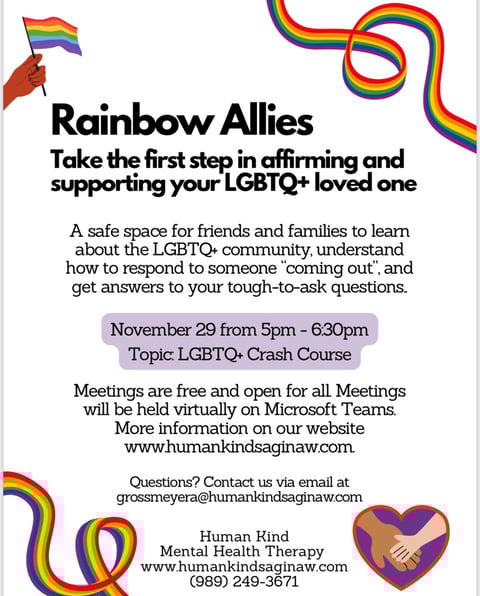 Rainbow Allies

Take the first step in affirming and supporting your LGBTQ+ loved one

A safe space for friends and families to learn about the LGBTQ+ community, understand how to respond to someone "coming out", and get answers to your tough-to-ask questions.

November 29 from 5pm - 6:30pm
Topic: LGBTQ+ Crash Course

Meetings are free and open for all. Meetings will be held virtually on Microsoft Teams. More information on our website www.humankindsaginaw.com.

Questions? Contact us via email at grossmeyera@humankindsaginaw.com

Human Kind
Mental Health Therapy
www.humankindsaginaw.com
(989) 249-3671